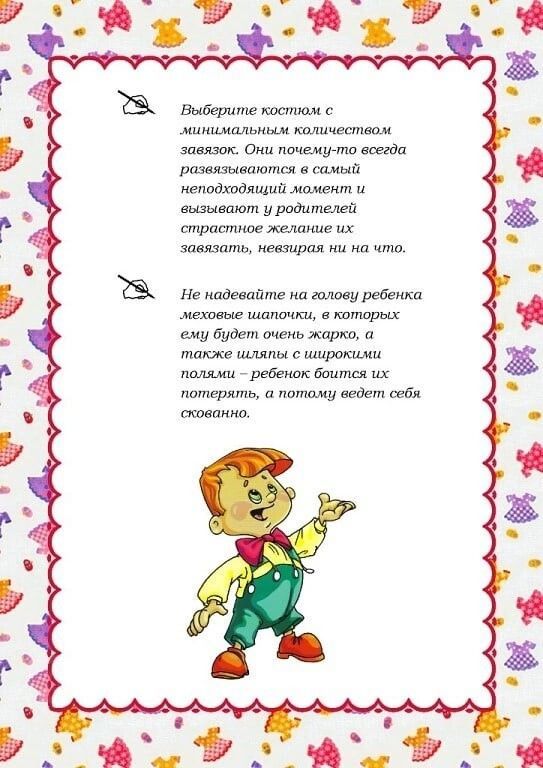 Выберите костюм с минимальным количеством завязок. Они почему-то всегда развязываются в самый неподходящий момент и вызывают у родителей страстное желание их завязать, невзирая ни на что.

Не надевайте на голову ребенка меховые шапочки, в которых ему будет очень жарко, а также шляпы с широкими полями – ребенок боится их потерять, а потому ведет себя скованно.